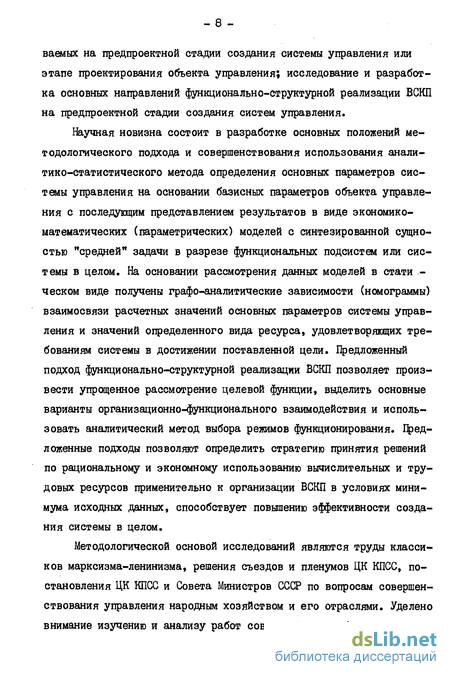 - 8 -

ваемых на предпроектной стадии создания системы управления или этапе проектирования объекта управления; исследование и разработка основных направлений функционально-структурной реализации ВСКП на предпроектной стадии создания систем управления.

Научная новизна состоит в разработке основных положений методологического подхода и совершенствования использования аналитико-статистического метода определения основных параметров системы управления на основании базисных параметров объекта управления с последующим представлением результатов в виде экономико-математических (параметрических) моделей с синтезированной сущностью "средней" задачи в разрезе функциональных подсистем или системы в целом. На основании рассмотрения данных моделей в статическом виде получены графо-аналитические зависимости (номограммы) взаимосвязи расчетных значений основных параметров системы управления и значений определенного вида ресурса, удовлетворяющих требованиям системы в достижении поставленной цели. Предложенный подход функционально-структурной реализации ВСКП позволяет произвести упрощенное рассмотрение целевой функции, выделить основные варианты организационно-функционального взаимодействия и использовать аналитический метод выбора режимов функционирования. Предложенные подходы позволяют определить стратегию принятия решений по рациональному и экономному использованию вычислительных и трудовых ресурсов применительно к организации ВСКП в условиях минимума исходных данных, способствует повышению эффективности создания системы в целом.

Методологической основой исследований являются труды классиков марксизма-ленинизма, решения съездов и пленумов ЦК КПСС, постановления ЦК КПСС и Совета Министров СССР по вопросам совершенствования управления народным хозяйством и его отраслями. Уделено внимание изучению и анализу работ сов

dsLib.net
библиотека диссертаций